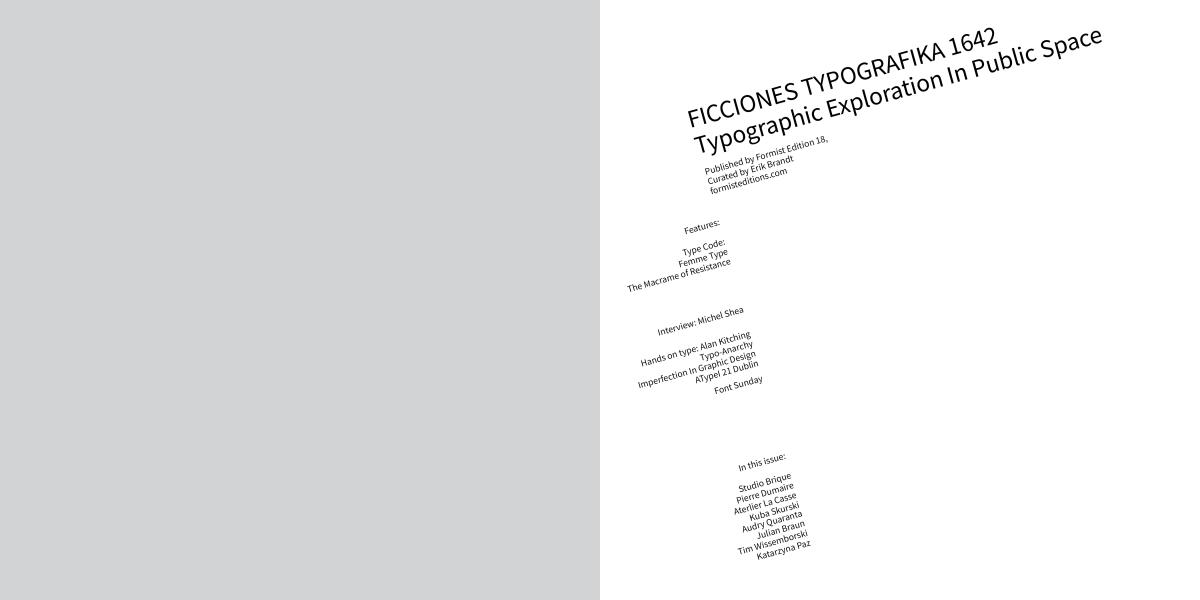 FICCIONES TYPOGRAFIKA 1642
Typographic Exploration In Public Space

Published by Formist Edition 18,
Curated by Erik Brandt
formisteditions.com

Features:

Type Code:
Femme Type
The Macrame of Resistance

Interview: Michel Shea

Hands on type: Alan Kitching
Typo-Anarchy
Imperfection In Graphic Design
ATypeI 21 Dublin
Font Sunday

In this issue:

Studio Brique
Pierre Dumaire
Aterlier La Casse
Kuba Skurski
Audry Quaranta
Julian Braun
Tim Wissemborski
Katarzyna Paz